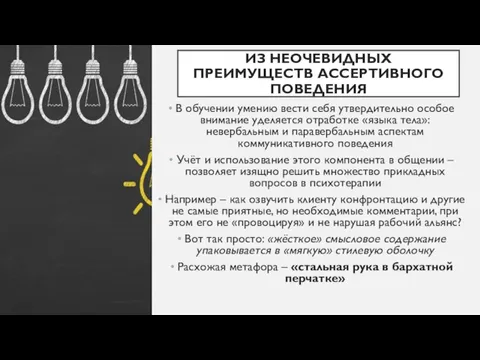 ИЗ НЕОЧЕВИДНЫХ ПРЕИМУЩЕСТВ АССЕРТИВНОГО ПОВЕДЕНИЯ

• В обучении умению вести себя утвердительно особое внимание уделяется отработке «языка тела»: невербальным и паравербальным аспектам коммуникативного поведения

• Учёт и использование этого компонента в общении – позволяет изящно решить множество прикладных вопросов в психотерапии

• Например – как озвучить клиенту конфронтацию и другие не самые приятные, но необходимые комментарии, при этом его не «провоцируя» и не нарушая рабочий альянс?

• Вот так просто: «жёсткое» смысловое содержание упаковывается в «мягкую» стилевую оболочку

• Расхожая метафора – «стальная рука в бархатной перчатке»